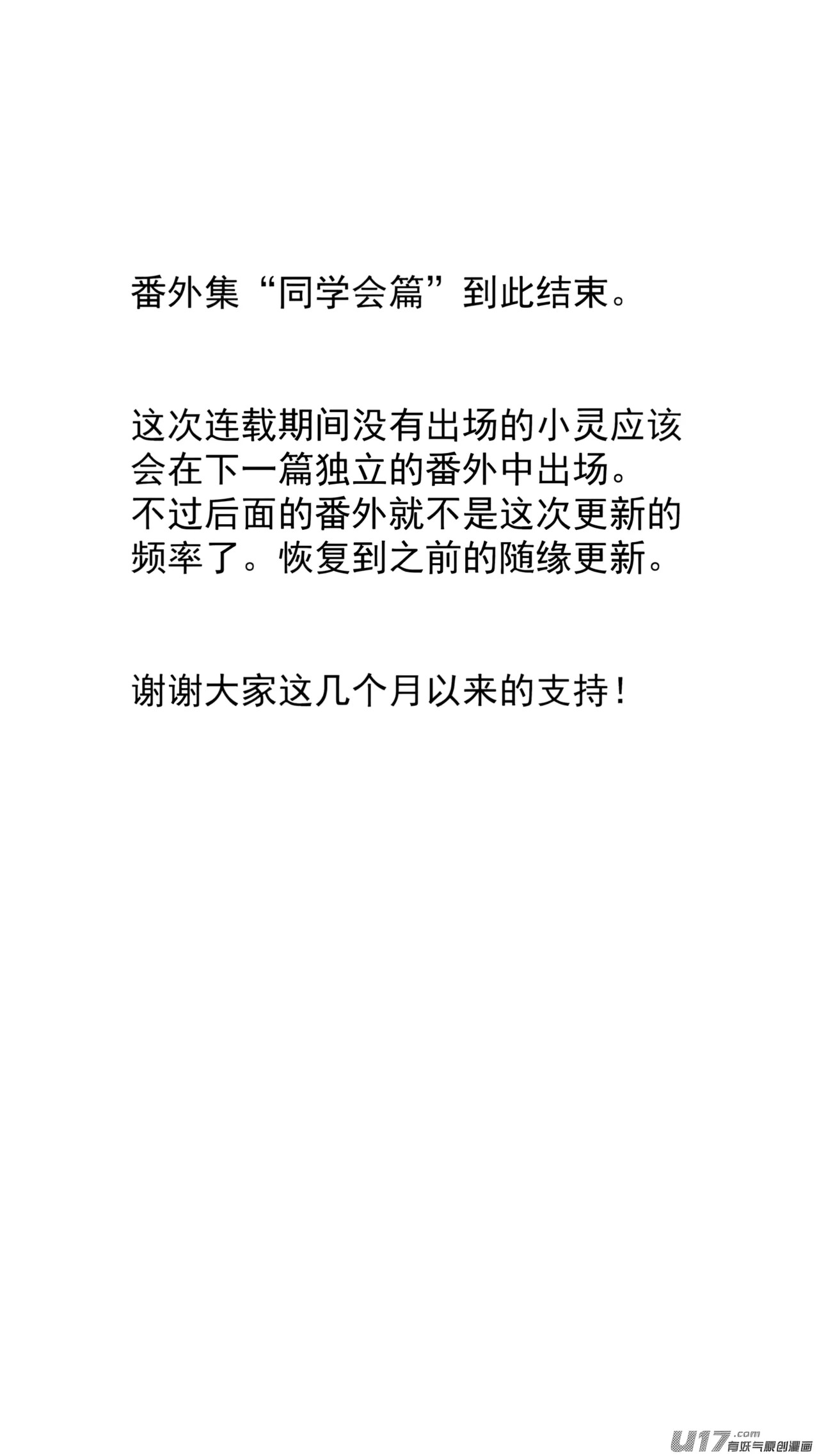 番外集“同学会篇”到此结束。

这次连载期间没有出场的小灵应该会在下一篇独立的番外中出场。不过后面的番外就不是这次更新的频率了。恢复到之前的随缘更新。

谢谢大家这几个月以来的支持！

U17.com 有妖气原创漫画